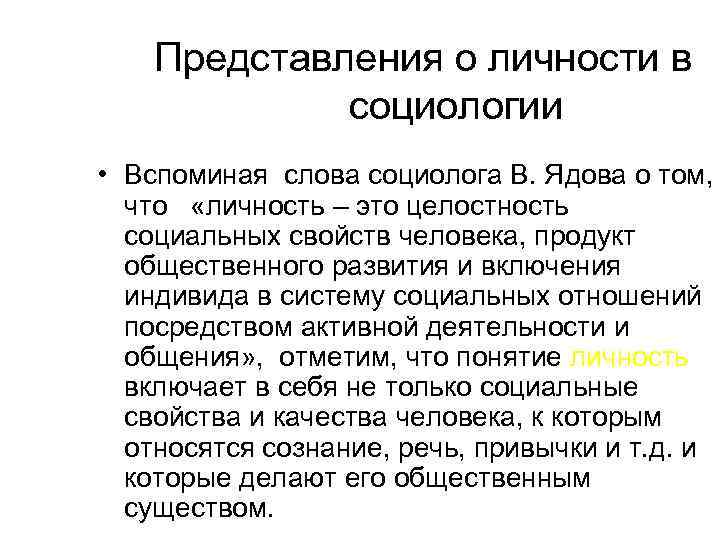 Представления о личности в социологии

• Вспоминая слова социолога В. Ядова о том, что «личность – это целостность социальных свойств человека, продукт общественного развития и включения индивида в систему социальных отношений посредством активной деятельности и общения», отметим, что понятие личность включает в себя не только социальные свойства и качества человека, к которым относятся сознание, речь, привычки и т.д. и которые делают его общественным существом.